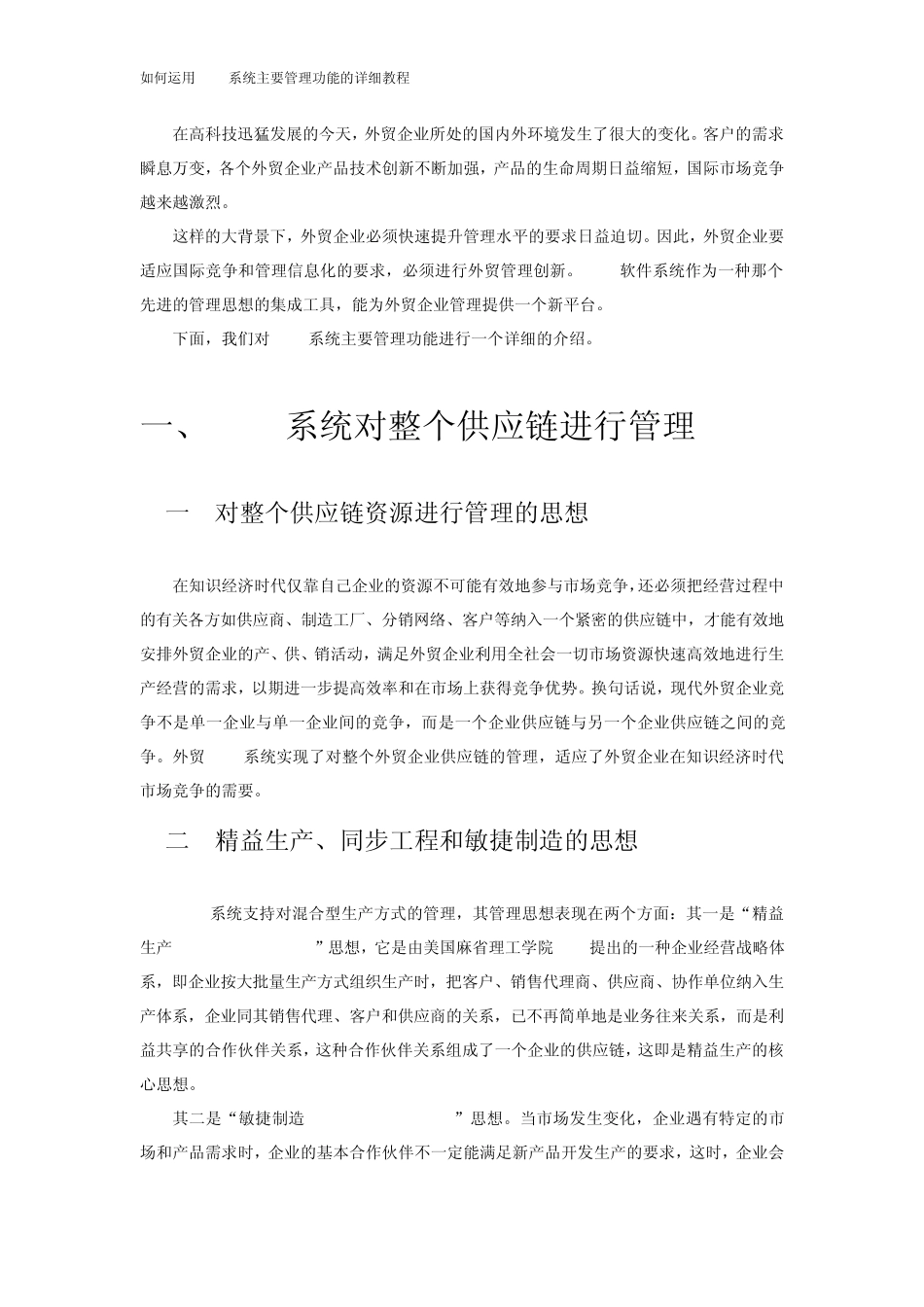 如何运用 系统主要管理功能的详细教程

在高科技迅猛发展的今天，外贸企业所处的国内外环境发生了很大的变化。客户的需求瞬息万变，各个外贸企业产品技术创新不断加强，产品的生命周期日益缩短，国际市场竞争越来越激烈。

这样的大背景下，外贸企业必须快速提升管理水平的要求日益迫切。因此，外贸企业要适应国际竞争和管理信息化的要求，必须进行外贸管理创新。 软件系统作为一种那个先进的管理思想的集成工具，能为外贸企业管理提供一个新平台。

下面，我们对 系统主要管理功能进行一个详细的介绍。

一、 系统对整个供应链进行管理

一 对整个供应链资源进行管理的思想

在知识经济时代仅靠自己企业的资源不可能有效地参与市场竞争，还必须把经营过程中的有关各方如供应商、制造工厂、分销网络、客户等纳入一个紧密的供应链中，才能有效地安排外贸企业的产、供、销活动，满足外贸企业利用全社会一切市场资源快速高效地进行生产经营的需求，以期进一步提高效率和在市场上获得竞争优势。换句话说，现代外贸企业竞争不是单一企业与单一企业间的竞争，而是一个企业供应链与另一个企业供应链之间的竞争。外贸 系统实现了对整个外贸企业供应链的管理，适应了外贸企业在知识经济时代市场竞争的需要。

二 精益生产、同步工程和敏捷制造的思想

系统支持对混合型生产方式的管理，其管理思想表现在两个方面：其一是“精益生产 ”思想，它是由美国麻省理工学院 提出的一种企业经营战略体系，即企业按大批量生产方式组织生产时，把客户、销售代理商、供应商、协作单位纳入生产体系，企业同其销售代理、客户和供应商的关系，已不再简单地是业务往来关系，而是利益共享的合作伙伴关系，这种合作伙伴关系组成了一个企业的供应链，这即是精益生产的核心思想。

其二是“敏捷制造 ”思想。当市场发生变化，企业遇有特定的市场和产品需求时，企业的基本合作伙伴不一定能满足新产品开发生产的要求，这时，企业会